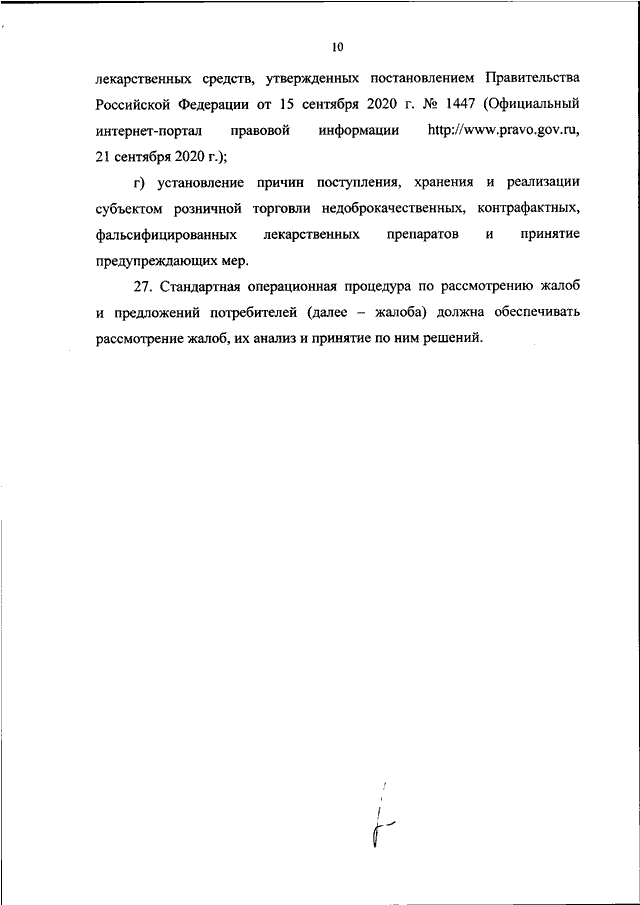 10

лекарственных средств, утвержденных постановлением Правительства Российской Федерации от 15 сентября 2020 г. № 1447 (Официальный интернет-портал правовой информации http://www.pravo.gov.ru, 21 сентября 2020 г.);

г) установление причин поступления, хранения и реализации субъектом розничной торговли недоброкачественных, контрафактных, фальсифицированных лекарственных препаратов и принятие предупреждающих мер.

27. Стандартная операционная процедура по рассмотрению жалоб и предложений потребителей (далее – жалоба) должна обеспечивать рассмотрение жалоб, их анализ и принятие по ним решений.